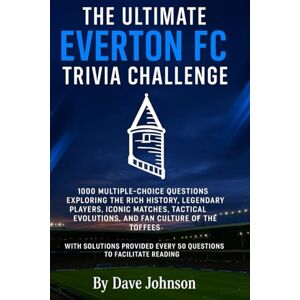 THE ULTIMATE
EVERTON FC
TRIVIA CHALLENGE

1000 MULTIPLE-CHOICE QUESTIONS EXPLORING THE RICH HISTORY, LEGENDARY PLAYERS, ICONIC MATCHES, TACTICAL EVOLUTIONS, AND FAN CULTURE OF THE TOFFEES

WITH SOLUTIONS PROVIDED EVERY 50 QUESTIONS TO FACILITATE READING

By Dave Johnson